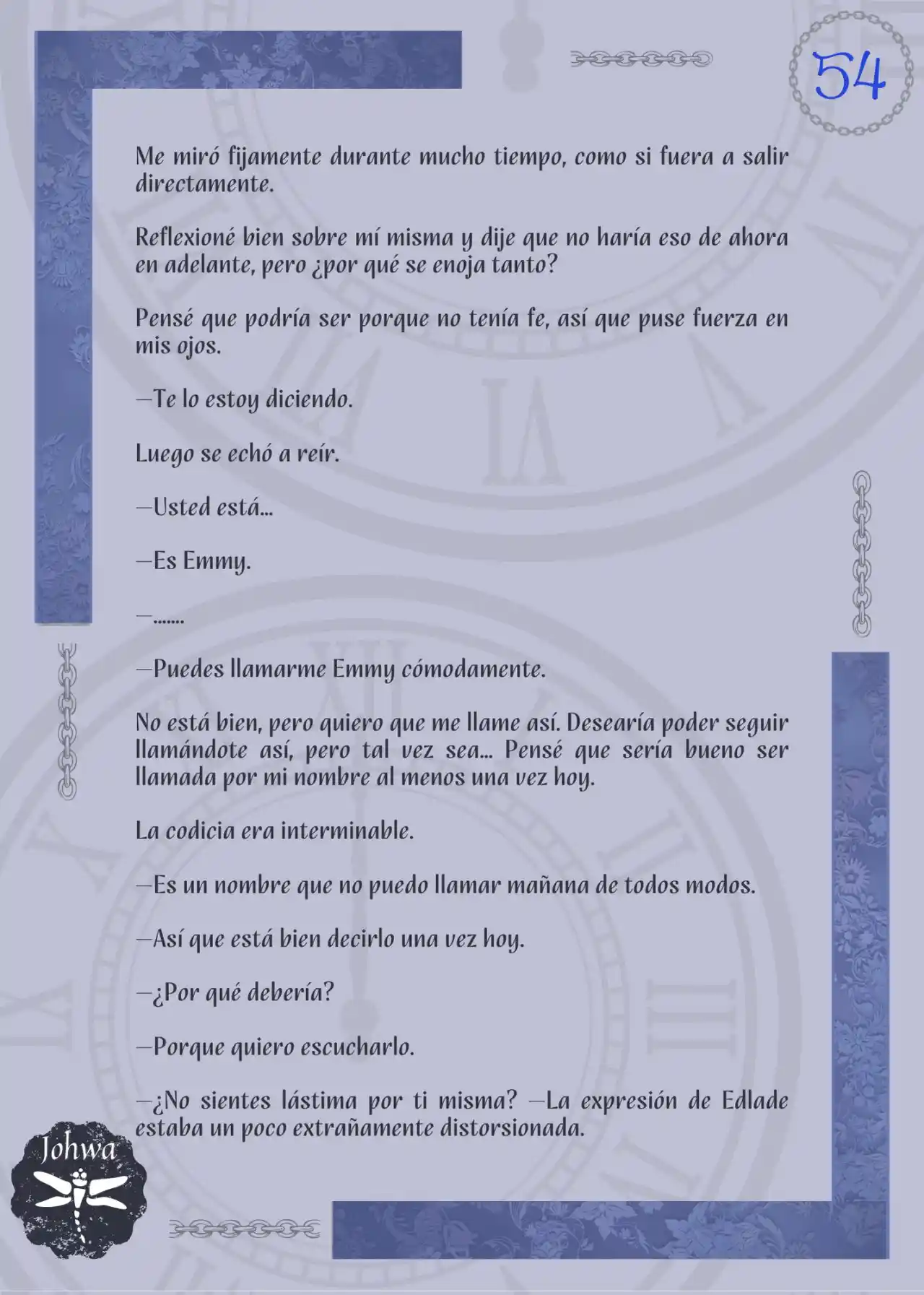 54

Me miró fijamente durante mucho tiempo, como si fuera a salir directamente.

Reflexioné bien sobre mí misma y dije que no haría eso de ahora en adelante, pero ¿por qué se enoja tanto?

Pensé que podría ser porque no tenía fe, así que puse fuerza en mis ojos.

—Te lo estoy diciendo.

Luego se echó a reír.

—Usted está...

—Es Emmy.

—.......

—Puedes llamarme Emmy cómodamente.

No está bien, pero quiero que me llame así. Desearía poder seguir llamándote así, pero tal vez sea... Pensé que sería bueno ser llamada por mi nombre al menos una vez hoy.

La codicia era interminable.

—Es un nombre que no puedo llamar mañana de todos modos.

—Así que está bien decirlo una vez hoy.

—¿Por qué debería?

—Porque quiero escucharlo.

—¿No sientes lástima por ti misma? —La expresión de Edlade estaba un poco extrañamente distorsionada.

Johwa